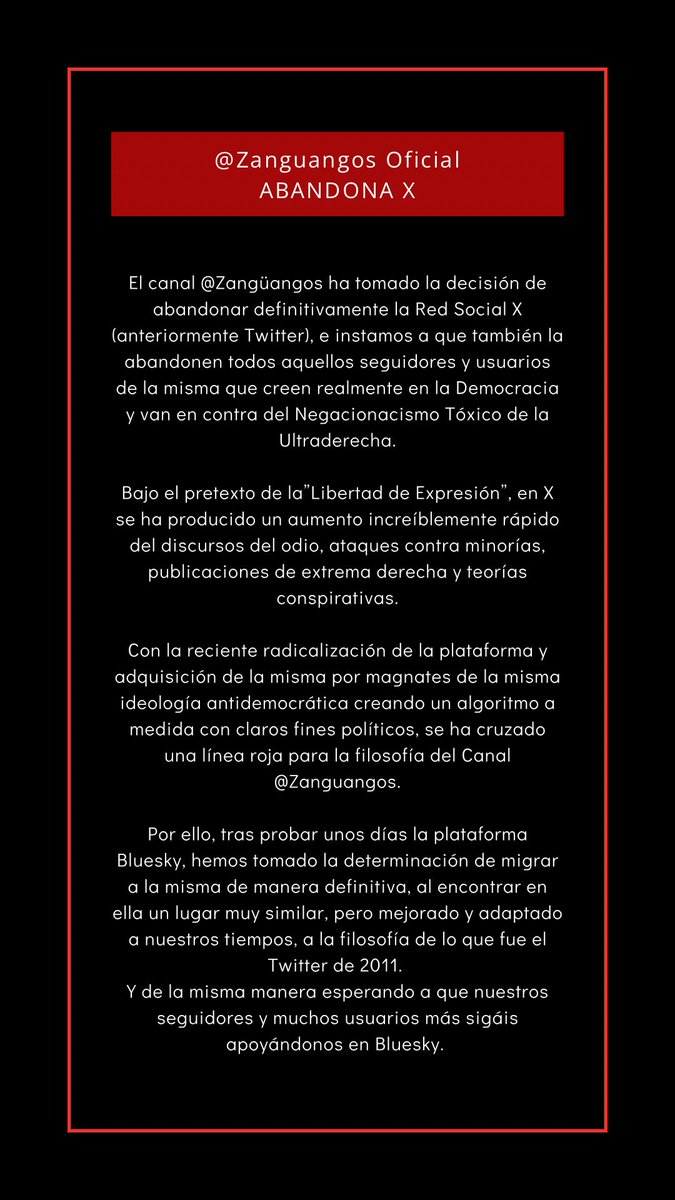 @Zanguangos Oficial
ABANDONA X

El canal @Zangüangos ha tomado la decisión de abandonar definitivamente la Red Social X (anteriormente Twitter), e instamos a que también la abandonen todos aquellos seguidores y usuarios de la misma que creen realmente en la Democracia y van en contra del Negacionacismo Tóxico de la Ultraderecha.

Bajo el pretexto de la"Libertad de Expresión", en X se ha producido un aumento increíblemente rápido del discursos del odio, ataques contra minorías, publicaciones de extrema derecha y teorías conspirativas.

Con la reciente radicalización de la plataforma y adquisición de la misma por magnates de la misma ideología antidemocrática creando un algoritmo a medida con claros fines políticos, se ha cruzado una línea roja para la filosofía del Canal @Zanguangos.

Por ello, tras probar unos días la plataforma Bluesky, hemos tomado la determinación de migrar a la misma de manera definitiva, al encontrar en ella un lugar muy similar, pero mejorado y adaptado a nuestros tiempos, a la filosofía de lo que fue el Twitter de 2011.
Y de la misma manera esperando a que nuestros seguidores y muchos usuarios más sigáis apoyándonos en Bluesky.